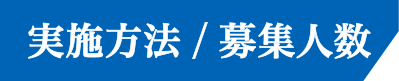 実施方法 / 募集人数